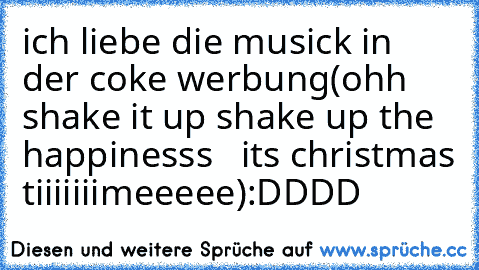 ich liebe die musick in der coke werbung(ohh shake it up shake up the happinesss   its christmas tiiiiiiimeeeee):DDDD

Diesen und weitere Sprüche auf www.sprüche.cc